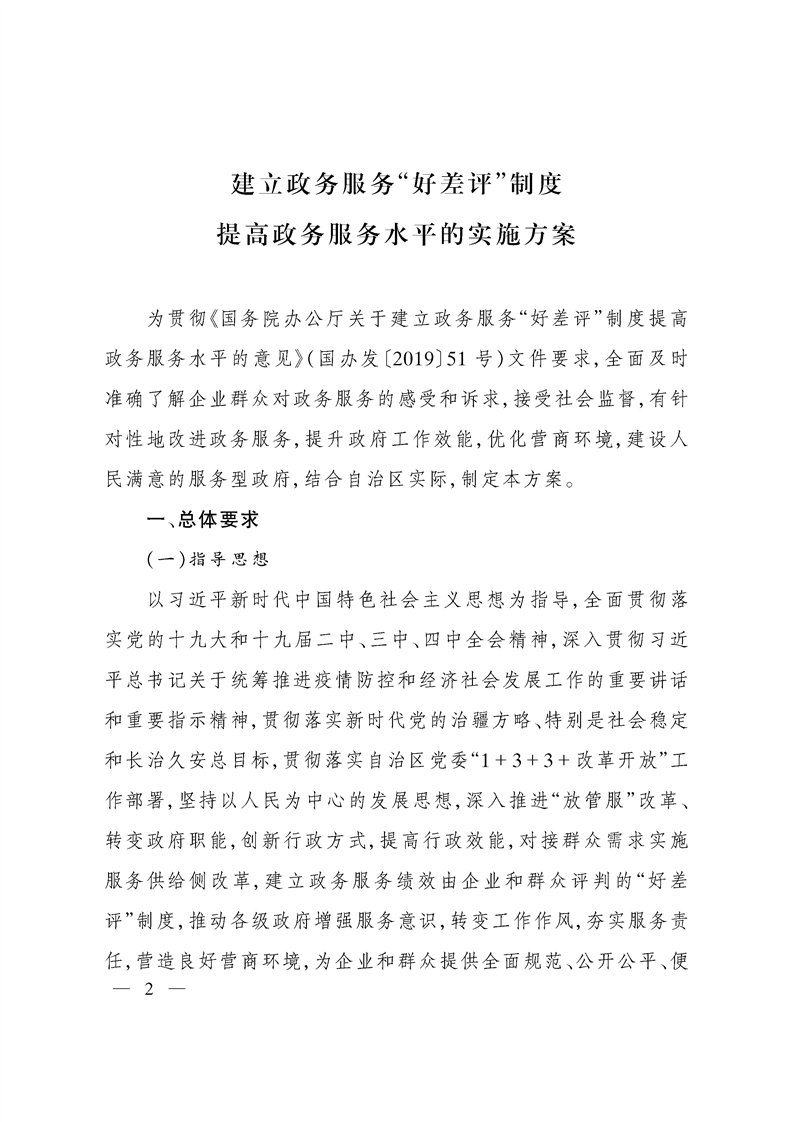 建立政务服务“好差评”制度
提高政务服务水平的实施方案

为贯彻《国务院办公厅关于建立政务服务“好差评”制度提高政务服务水平的意见》(国办发〔2019〕51号)文件要求,全面及时准确了解企业群众对政务服务的感受和诉求,接受社会监督,有针对性地改进政务服务,提升政府工作效能,优化营商环境,建设人民满意的服务型政府,结合自治区实际,制定本方案。

一、总体要求

(一)指导思想

以习近平新时代中国特色社会主义思想为指导,全面贯彻落实党的十九大和十九届二中、三中、四中全会精神,深入贯彻习近平总书记关于统筹推进疫情防控和经济社会发展工作的重要讲话和重要指示精神,贯彻落实新时代党的治疆方略、特别是社会稳定和长治久安总目标,贯彻落实自治区党委“1+3+3+改革开放”工作部署,坚持以人民为中心的发展思想,深入推进“放管服”改革、转变政府职能,创新行政方式,提高行政效能,对接群众需求实施服务供给侧改革,建立政务服务绩效由企业和群众评判的“好差评”制度,推动各级政府增强服务意识,转变工作作风,夯实服务责任,营造良好营商环境,为企业和群众提供全面规范、公开公平、便

— 2 —